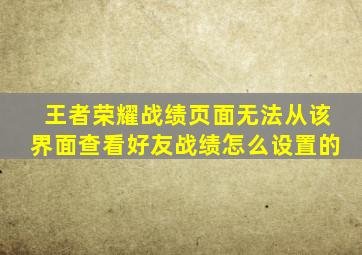 王者荣耀战绩页面无法从该界面查看好友战绩怎么设置的